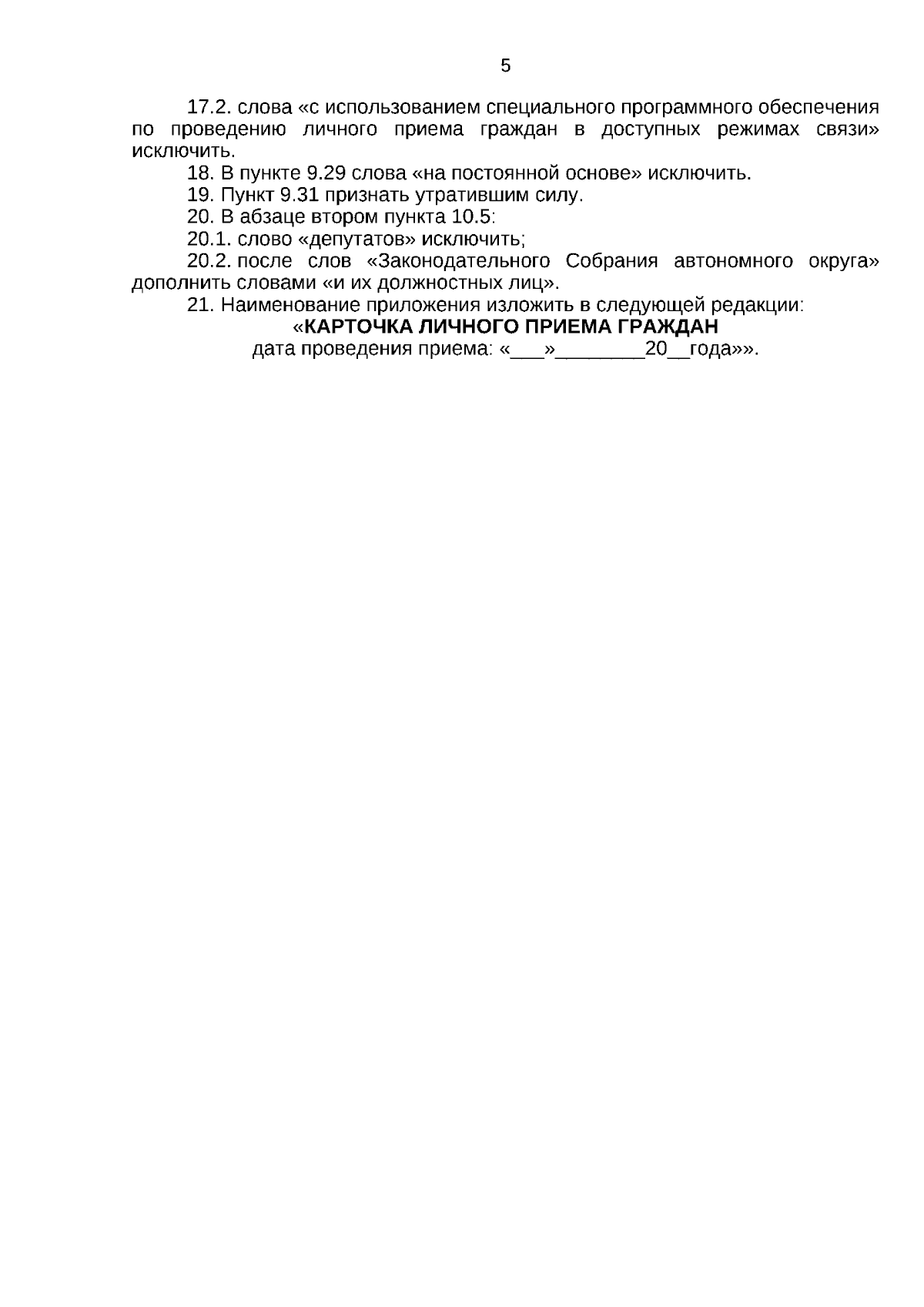 5

17.2. слова «с использованием специального программного обеспечения по проведению личного приема граждан в доступных режимах связи» исключить.

18. В пункте 9.29 слова «на постоянной основе» исключить.

19. Пункт 9.31 признать утратившим силу.

20. В абзаце втором пункта 10.5:

20.1. слово «депутатов» исключить;

20.2. после слов «Законодательного Собрания автономного округа» дополнить словами «и их должностных лиц».

21. Наименование приложения изложить в следующей редакции:

«КАРТОЧКА ЛИЧНОГО ПРИЕМА ГРАЖДАН

дата проведения приема: «___»________20__года»».